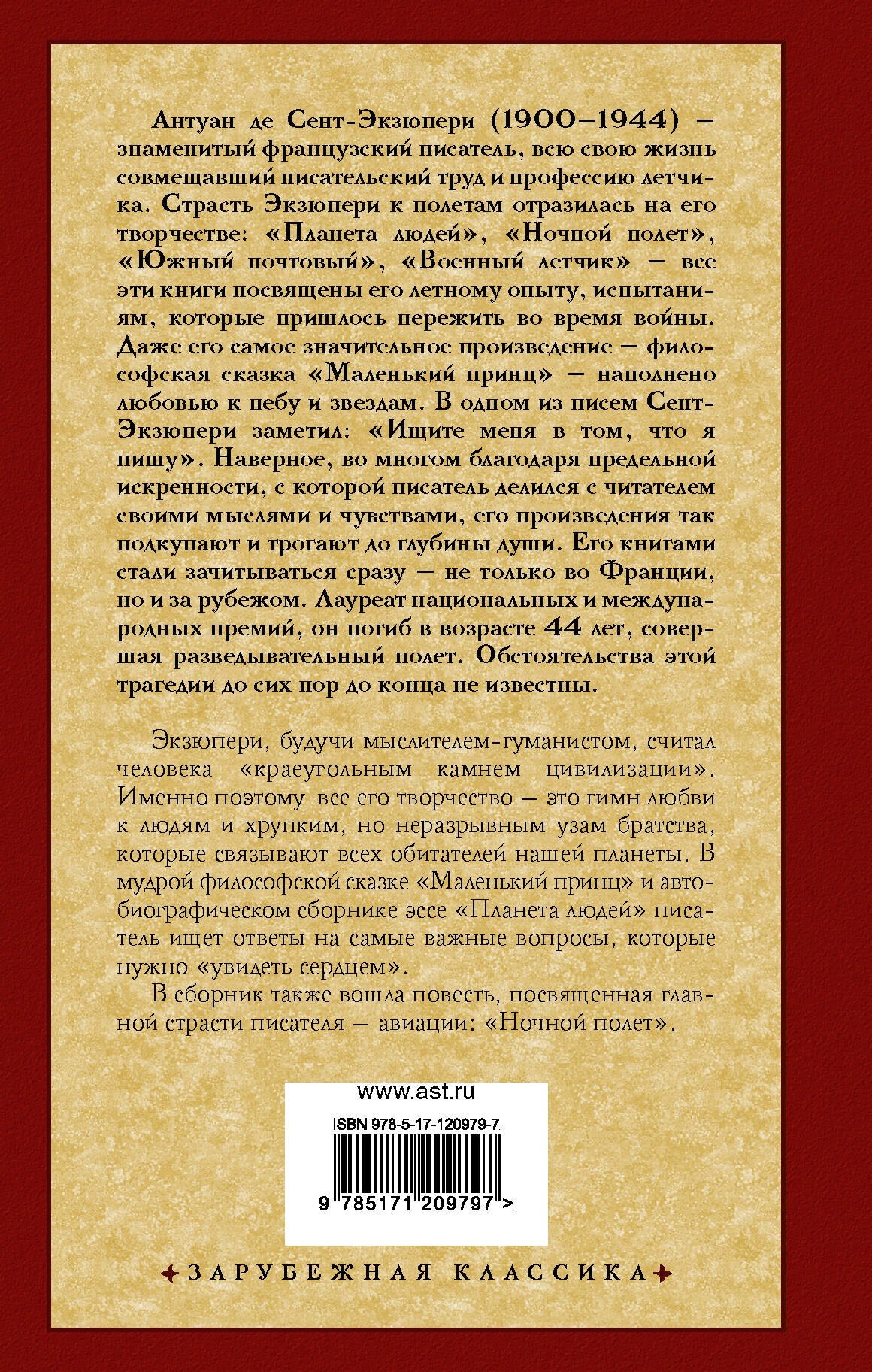 Антуан де Сент-Экзюпери (1900–1944) – знаменитый французский писатель, всю свою жизнь совмещавший писательский труд и профессию летчика. Страсть Экзюпери к полетам отразилась на его творчестве: «Планета людей», «Ночной полет», «Южный почтовый», «Военный летчик» – все эти книги посвящены его летному опыту, испытаниям, которые пришлось пережить во время войны. Даже его самое значительное произведение – философская сказка «Маленький принц» – наполнено любовью к небу и звездам. В одном из писем Сент-Экзюпери заметил: «Ищите меня в том, что я пишу». Наверное, во многом благодаря предельной искренности, с которой писатель делился с читателем своими мыслями и чувствами, его произведения так подкупают и трогают до глубины души. Его книгами стали зачитываться сразу – не только во Франции, но и за рубежом. Лауреат национальных и международных премий, он погиб в возрасте 44 лет, совершая разведывательный полет. Обстоятельства этой трагедии до сих пор до конца не известны.

Экзюпери, будучи мыслителем-гуманистом, считал человека «краеугольным камнем цивилизации». Именно поэтому все его творчество – это гимн любви к людям и хрупким, но неразрывным узам братства, которые связывают всех обитателей нашей планеты. В мудрой философской сказке «Маленький принц» и автобиографическом сборнике эссе «Планета людей» писатель ищет ответы на самые важные вопросы, которые нужно «увидеть сердцем».

В сборник также вошла повесть, посвященная главной страсти писателя – авиации: «Ночной полет».

www.ast.ru

ISBN 978-5-17-120979-7

9 785171 209797 >

ЗАРУБЕЖНАЯ КЛАССИКА